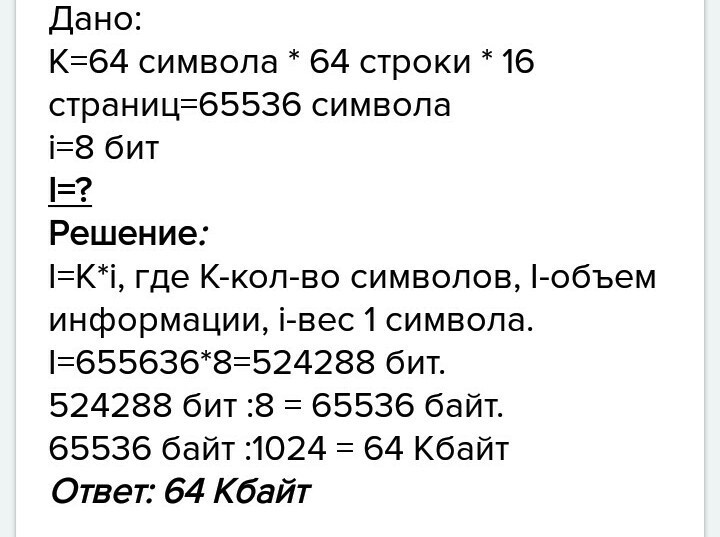 Дано:
K=64 символа * 64 строки * 16 страниц=65536 символа
i=8 бит
I=?
Решение:
I=K*i, где K-кол-во символов, I-объем информации, i-вес 1 символа.
I=655636*8=524288 бит.
524288 бит :8 = 65536 байт.
65536 байт :1024 = 64 Кбайт
Ответ: 64 Кбайт